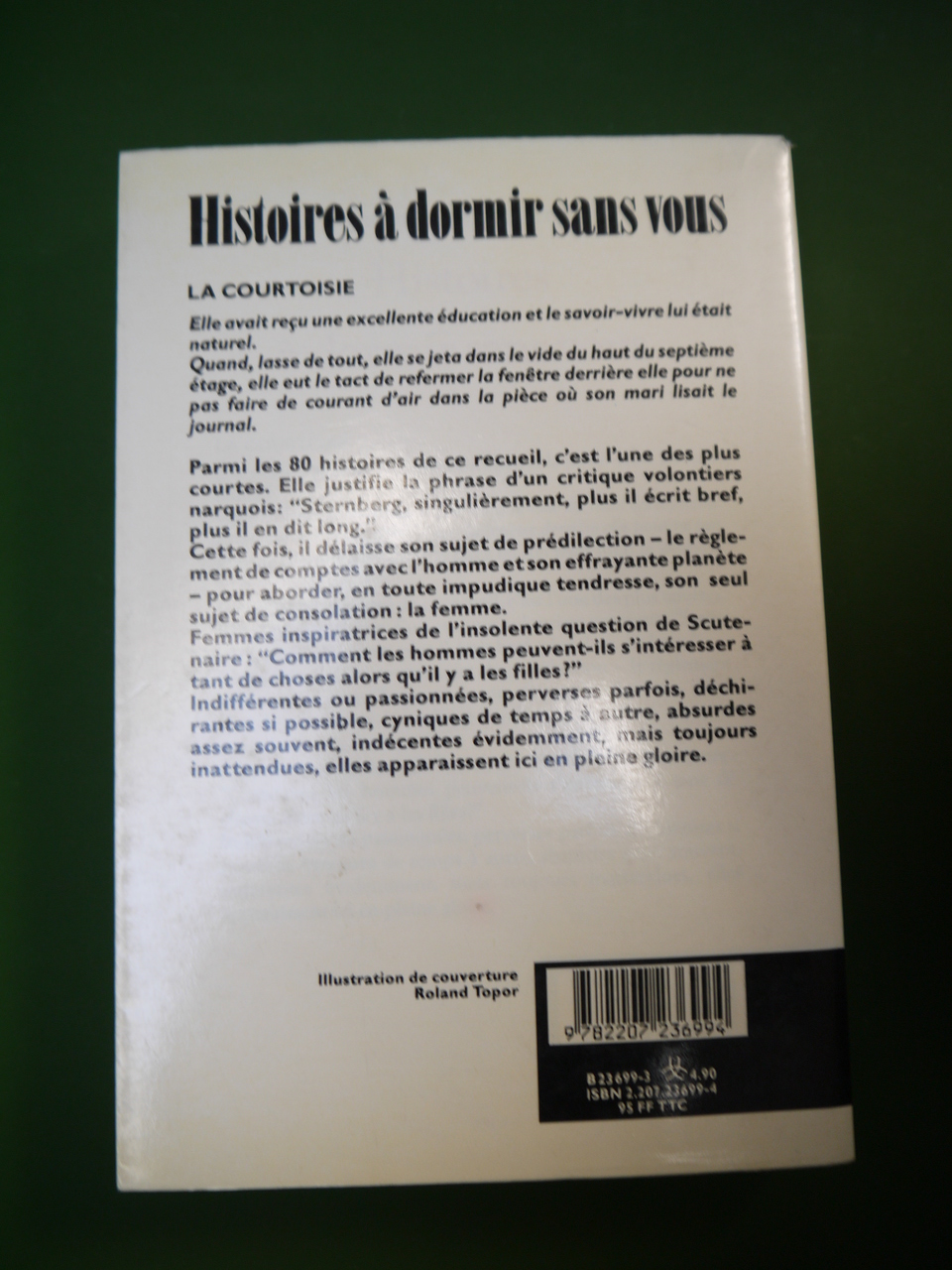 Histoires à dormir sans vous

LA COURTOISIE

Elle avait reçu une excellente éducation et le savoir-vivre lui était naturel.

Quand, lasse de tout, elle se jeta dans le vide du haut du septième étage, elle eut le tact de refermer la fenêtre derrière elle pour ne pas faire de courant d'air dans la pièce où son mari lisait le journal.

Parmi les 80 histoires de ce recueil, c'est l'une des plus courtes. Elle justifie la phrase d'un critique volontiers narquois: "Sternberg, singulièrement, plus il écrit bref, plus il en dit long."

Cette fois, il délaisse son sujet de prédilection – le règlement de comptes avec l'homme et son effrayante planète – pour aborder, en toute impudique tendresse, son seul sujet de consolation : la femme.

Femmes inspiratrices de l'insolente question de Scutenaire : "Comment les hommes peuvent-ils s'intéresser à tant de choses alors qu'il y a les filles?"

Indifférentes ou passionnées, perverses parfois, déchirantes si possible, cyniques de temps à autre, absurdes assez souvent, indécentes évidemment, mais toujours inattendues, elles apparaissent ici en pleine gloire.

Illustration de couverture
Roland Topor

9 782207 236994

B 23699-3 4.90
ISBN 2.207.23699-4
95 FF TTC